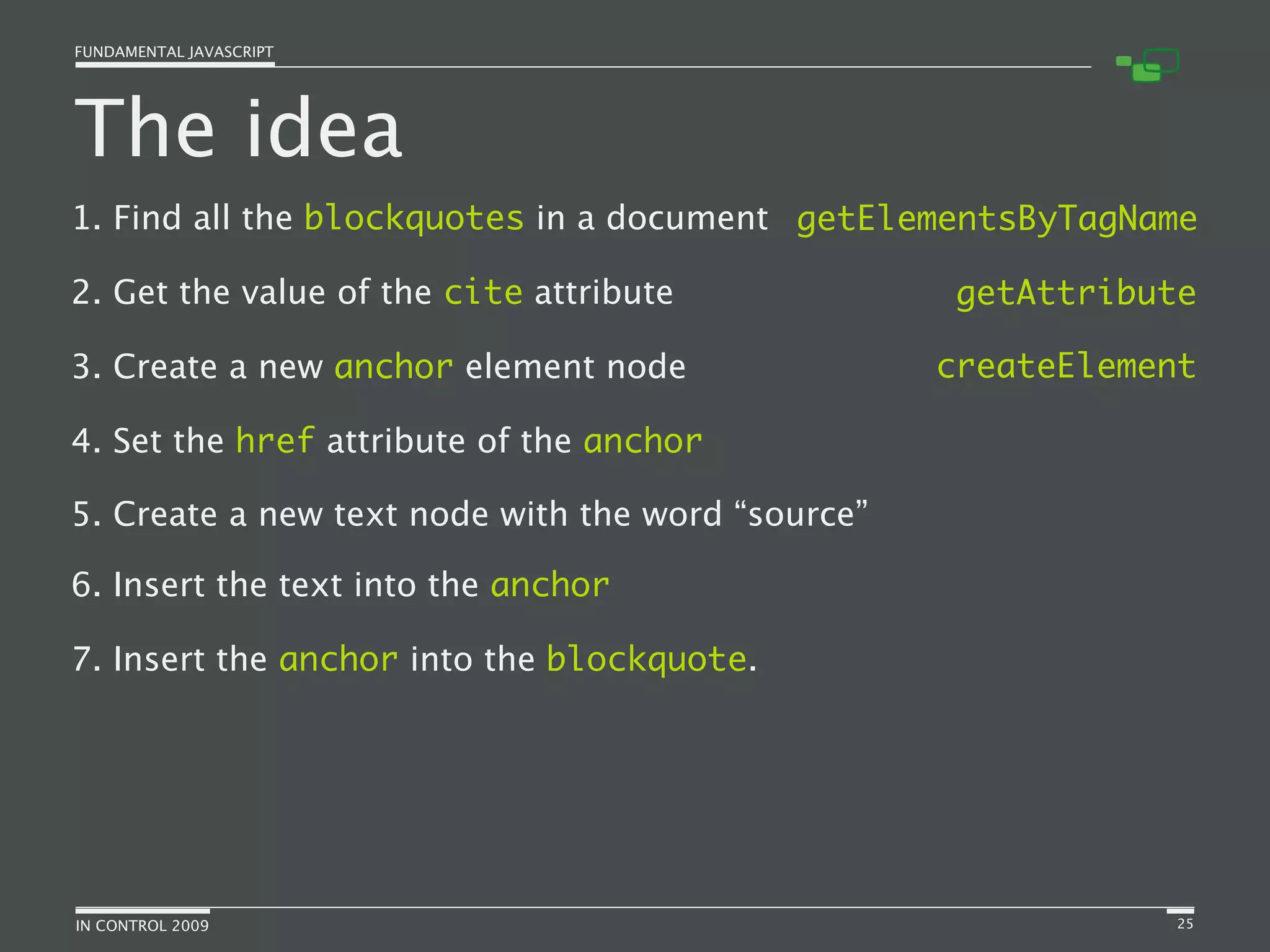 FUNDAMENTAL JAVASCRIPT

The idea

1. Find all the blockquotes in a document getElementsByTagName

2. Get the value of the cite attribute getAttribute

3. Create a new anchor element node createElement

4. Set the href attribute of the anchor

5. Create a new text node with the word “source”

6. Insert the text into the anchor

7. Insert the anchor into the blockquote.

IN CONTROL 2009

25